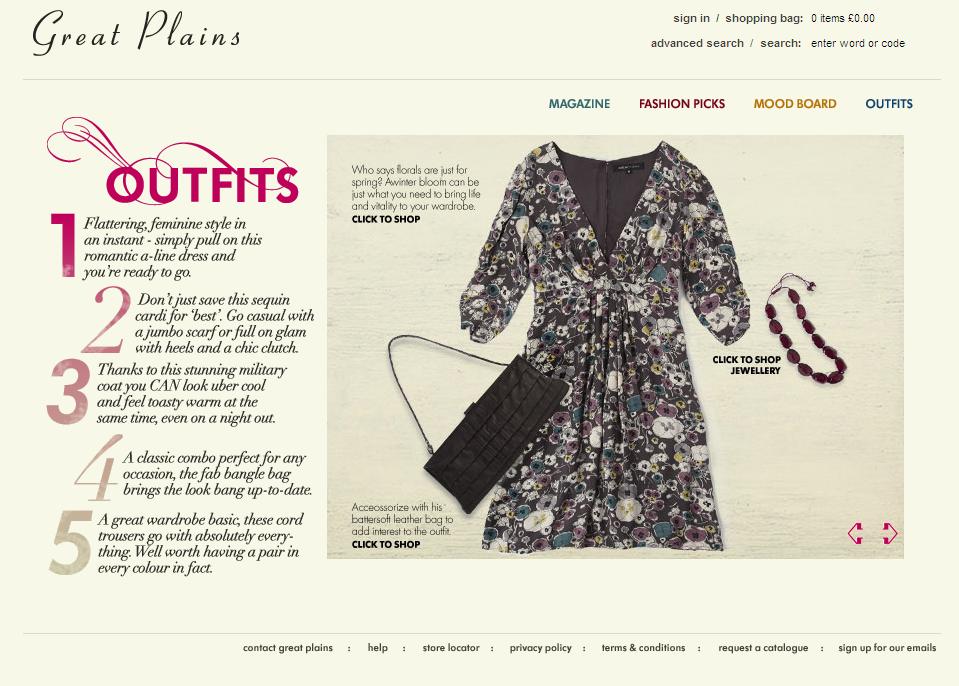 Great Plains

sign in / shopping bag: 0 items £0.00

advanced search / search: enter word or code

MAGAZINE FASHION PICKS MOOD BOARD OUTFITS

OUTFITS

1 Flattering, feminine style in an instant - simply pull on this romantic a-line dress and you're ready to go.

2 Don't just save this sequin cardi for 'best'. Go casual with a jumbo scarf or full on glam with heels and a chic clutch.

3 Thanks to this stunning military coat you CAN look uber cool and feel toasty warm at the same time, even on a night out.

4 A classic combo perfect for any occasion, the fab bangle bag brings the look bang up-to-date.

5 A great wardrobe basic, these cord trousers go with absolutely everything. Well worth having a pair in every colour in fact.

Who says florals are just for spring? Awinter bloom can be just what you need to bring life and vitality to your wardrobe.
CLICK TO SHOP

CLICK TO SHOP JEWELLERY

Acceossorize with his battersoft leather bag to add interest to the outfit.
CLICK TO SHOP

contact great plains : help : store locator : privacy policy : terms & conditions : request a catalogue : sign up for our emails